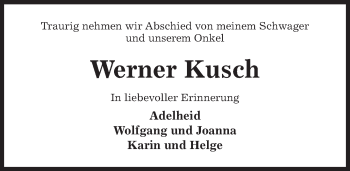 Traurig nehmen wir Abschied von meinem Schwager und unserem Onkel

Werner Kusch

In liebevoller Erinnerung

Adelheid
Wolfgang und Joanna
Karin und Helge